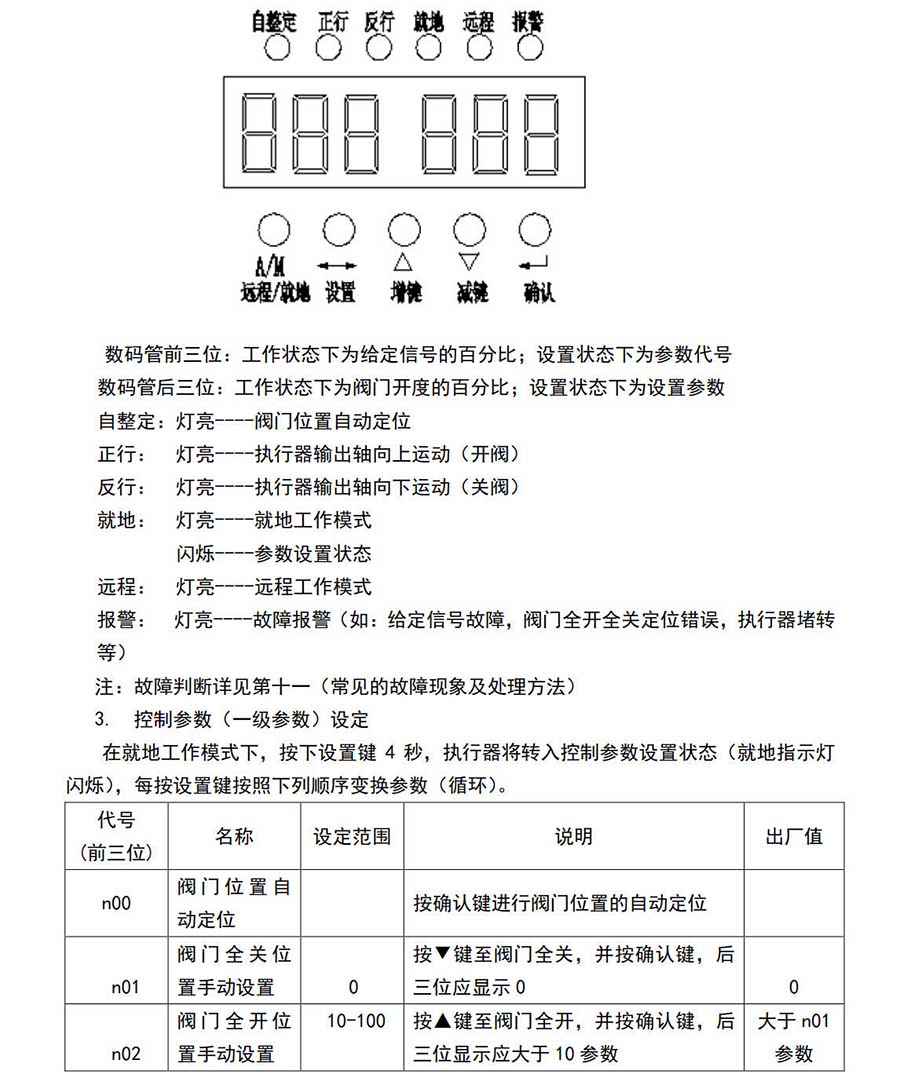 自整定 正行 反行 就地 远程 报警

A/M
远程/就地 设置 增键 减键 确认

数码管前三位：工作状态下为给定信号的百分比；设置状态下为参数代号
数码管后三位：工作状态下为阀门开度的百分比；设置状态下为设置参数
自整定：灯亮----阀门位置自动定位
正行： 灯亮----执行器输出轴向上运动（开阀）
反行： 灯亮----执行器输出轴向下运动（关阀）
就地： 灯亮----就地工作模式
闪烁----参数设置状态
远程： 灯亮----远程工作模式
报警： 灯亮----故障报警（如：给定信号故障，阀门全开全关定位错误，执行器堵转等）
注：故障判断详见第十一（常见的故障现象及处理方法）
3. 控制参数（一级参数）设定
在就地工作模式下，按下设置键 4 秒，执行器将转入控制参数设置状态（就地指示灯闪烁），每按设置键按照下列顺序变换参数（循环）。

| 代号（前三位） | 名称 | 设定范围 | 说明 | 出厂值 |
|---|---|---|---|---|
| n00 | 阀门位置自动定位 | | 按确认键进行阀门位置的自动定位 | |
| n01 | 阀门全关位置手动设置 | 0 | 按▼键至阀门全关，并按确认键，后三位应显示 0 | 0 |
| n02 | 阀门全开位置手动设置 | 10-100 | 按▲键至阀门全开，并按确认键，后三位显示应大于 10 参数 | 大于 n01 参数 |